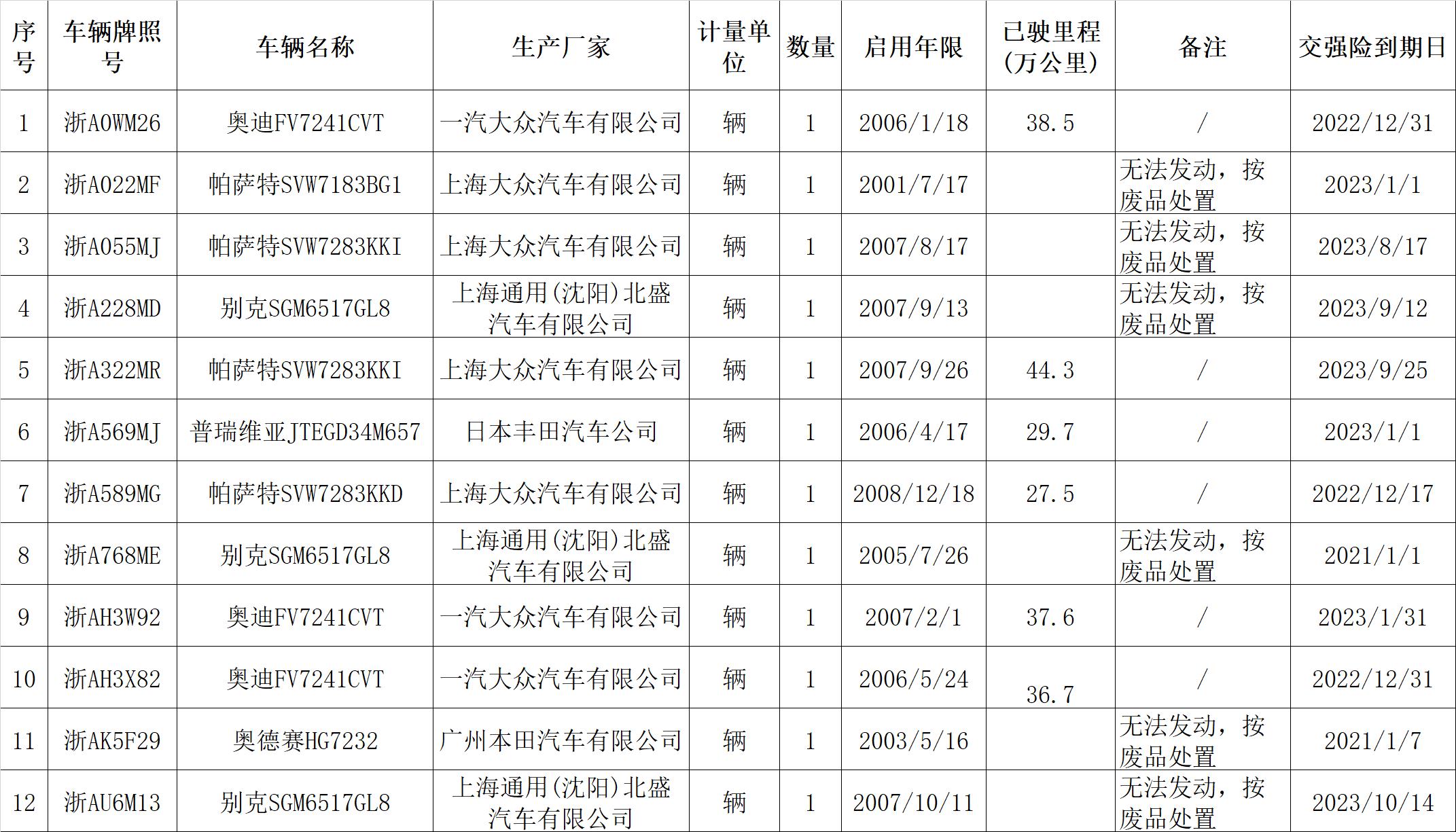 | 序号 | 车辆牌照号 | 车辆名称 | 生产厂家 | 计量单位 | 数量 | 启用年限 | 已驶里程(万公里) | 备注 | 交强险到期日 |
|---|---|---|---|---|---|---|---|---|---|
| 1 | 浙A0WM26 | 奥迪FV7241CVT | 一汽大众汽车有限公司 | 辆 | 1 | 2006/1/18 | 38.5 | / | 2022/12/31 |
| 2 | 浙A022MF | 帕萨特SVW7183BG1 | 上海大众汽车有限公司 | 辆 | 1 | 2001/7/17 |  | 无法发动，按废品处置 | 2023/1/1 |
| 3 | 浙A055MJ | 帕萨特SVW7283KKI | 上海大众汽车有限公司 | 辆 | 1 | 2007/8/17 |  | 无法发动，按废品处置 | 2023/8/17 |
| 4 | 浙A228MD | 别克SGM6517GL8 | 上海通用(沈阳)北盛汽车有限公司 | 辆 | 1 | 2007/9/13 |  | 无法发动，按废品处置 | 2023/9/12 |
| 5 | 浙A322MR | 帕萨特SVW7283KKI | 上海大众汽车有限公司 | 辆 | 1 | 2007/9/26 | 44.3 | / | 2023/9/25 |
| 6 | 浙A569MJ | 普瑞维亚JTEGD34M657 | 日本丰田汽车公司 | 辆 | 1 | 2006/4/17 | 29.7 | / | 2023/1/1 |
| 7 | 浙A589MG | 帕萨特SVW7283KKD | 上海大众汽车有限公司 | 辆 | 1 | 2008/12/18 | 27.5 | / | 2022/12/17 |
| 8 | 浙A768ME | 别克SGM6517GL8 | 上海通用(沈阳)北盛汽车有限公司 | 辆 | 1 | 2005/7/26 |  | 无法发动，按废品处置 | 2021/1/1 |
| 9 | 浙AH3W92 | 奥迪FV7241CVT | 一汽大众汽车有限公司 | 辆 | 1 | 2007/2/1 | 37.6 | / | 2023/1/31 |
| 10 | 浙AH3X82 | 奥迪FV7241CVT | 一汽大众汽车有限公司 | 辆 | 1 | 2006/5/24 | 36.7 | / | 2022/12/31 |
| 11 | 浙AK5F29 | 奥德赛HG7232 | 广州本田汽车有限公司 | 辆 | 1 | 2003/5/16 |  | 无法发动，按废品处置 | 2021/1/7 |
| 12 | 浙AU6M13 | 别克SGM6517GL8 | 上海通用(沈阳)北盛汽车有限公司 | 辆 | 1 | 2007/10/11 |  | 无法发动，按废品处置 | 2023/10/14 |